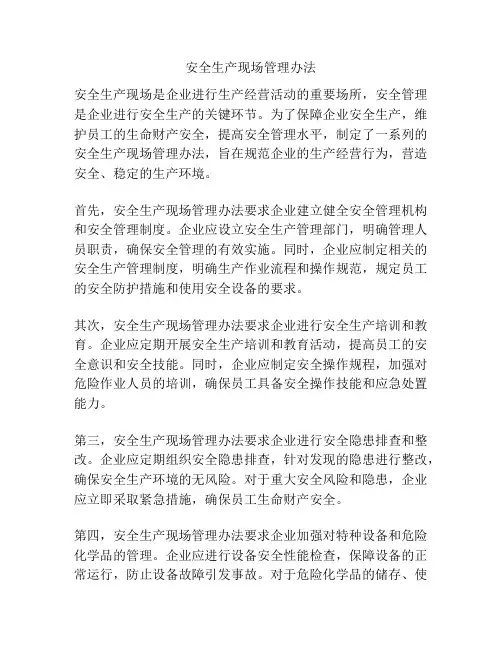 安全生产现场管理办法

安全生产现场是企业进行生产经营活动的重要场所，安全管理是企业进行安全生产的关键环节。为了保障企业安全生产，维护员工的生命财产安全，提高安全管理水平，制定了一系列的安全生产现场管理办法，旨在规范企业的生产经营行为，营造安全、稳定的生产环境。

首先，安全生产现场管理办法要求企业建立健全安全管理机构和安全管理制度。企业应设立安全生产管理部门，明确管理人员职责，确保安全管理的有效实施。同时，企业应制定相关的安全生产管理制度，明确生产作业流程和操作规范，规定员工的安全防护措施和使用安全设备的要求。

其次，安全生产现场管理办法要求企业进行安全生产培训和教育。企业应定期开展安全生产培训和教育活动，提高员工的安全意识和安全技能。同时，企业应制定安全操作规程，加强对危险作业人员的培训，确保员工具备安全操作技能和应急处置能力。

第三，安全生产现场管理办法要求企业进行安全隐患排查和整改。企业应定期组织安全隐患排查，针对发现的隐患进行整改，确保安全生产环境的无风险。对于重大安全风险和隐患，企业应立即采取紧急措施，确保员工生命财产安全。

第四，安全生产现场管理办法要求企业加强对特种设备和危险化学品的管理。企业应进行设备安全性能检查，保障设备的正常运行，防止设备故障引发事故。对于危险化学品的储存、使